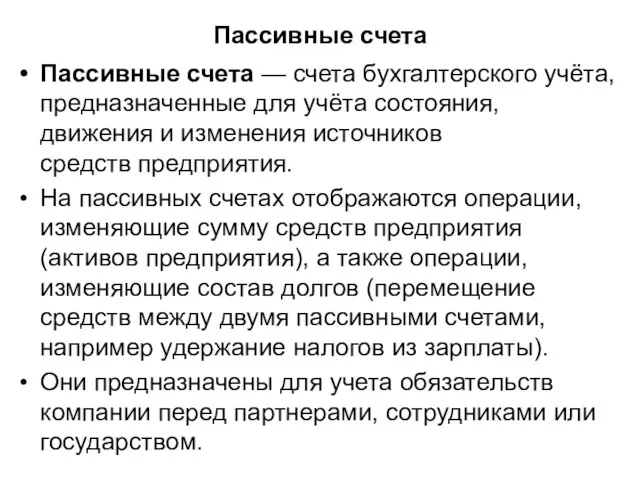 Пассивные счета

• Пассивные счета — счета бухгалтерского учёта, предназначенные для учёта состояния, движения и изменения источников средств предприятия.

• На пассивных счетах отображаются операции, изменяющие сумму средств предприятия (активов предприятия), а также операции, изменяющие состав долгов (перемещение средств между двумя пассивными счетами, например удержание налогов из зарплаты).

• Они предназначены для учета обязательств компании перед партнерами, сотрудниками или государством.